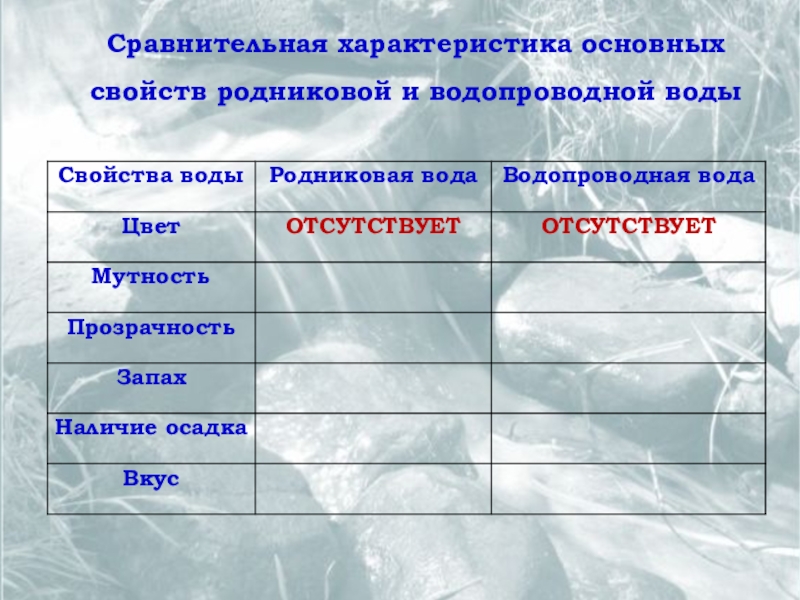 Сравнительная характеристика основных свойств родниковой и водопроводной воды

| Свойства воды | Родниковая вода | Водопроводная вода |
|---|---|---|
| Цвет | ОТСУТСТВУЕТ | ОТСУТСТВУЕТ |
| Мутность | | |
| Прозрачность | | |
| Запах | | |
| Наличие осадка | | |
| Вкус | | |